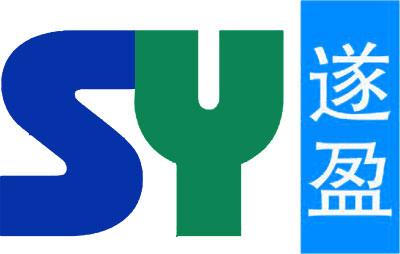 SY 遂盈